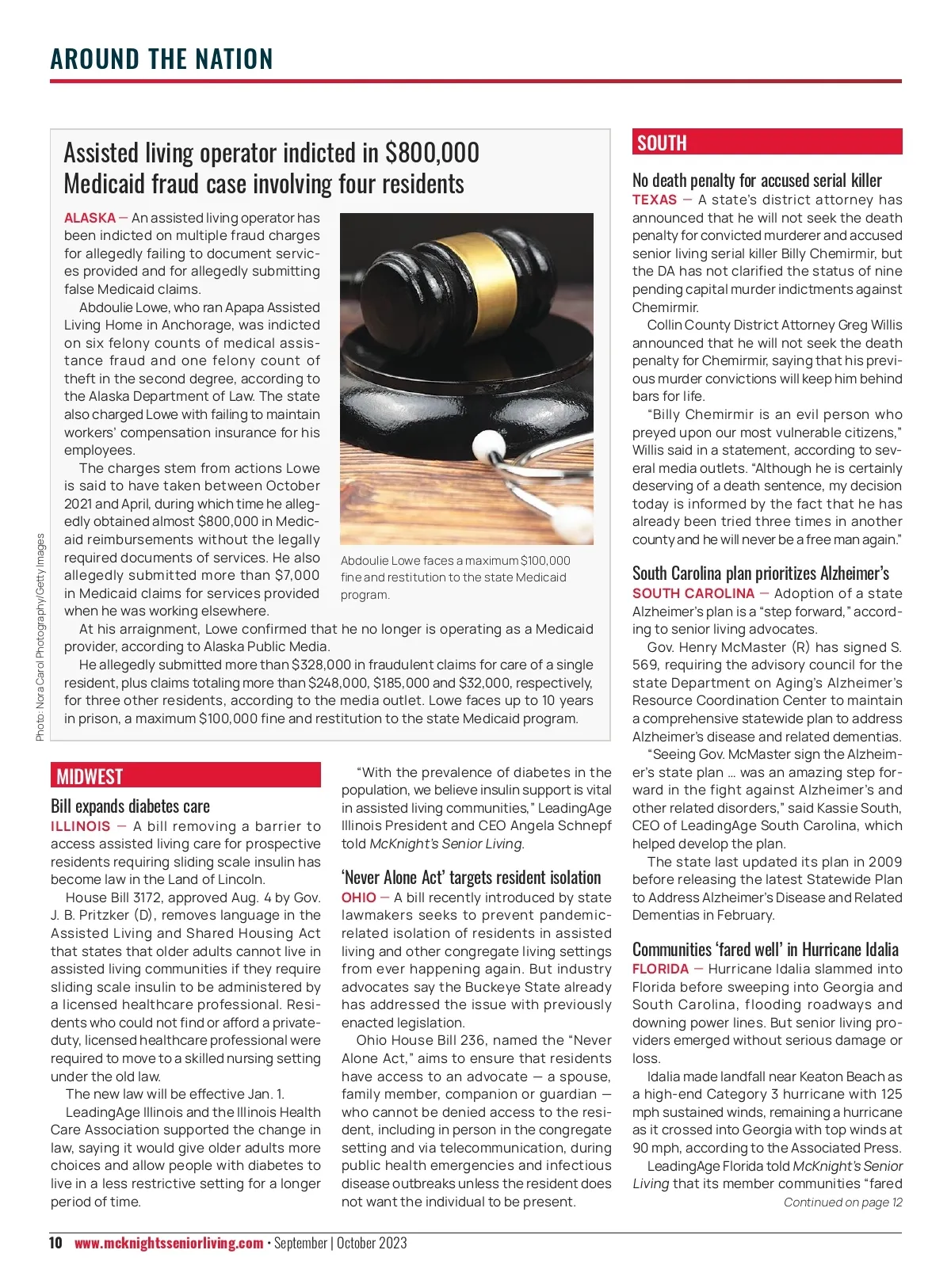 AROUND THE NATION

Assisted living operator indicted in $800,000 Medicaid fraud case involving four residents

ALASKA — An assisted living operator has been indicted on multiple fraud charges for allegedly failing to document services provided and for allegedly submitting false Medicaid claims.

Abdoulie Lowe, who ran Apapa Assisted Living Home in Anchorage, was indicted on six felony counts of medical assistance fraud and one felony count of theft in the second degree, according to the Alaska Department of Law. The state also charged Lowe with failing to maintain workers' compensation insurance for his employees.

The charges stem from actions Lowe is said to have taken between October 2021 and April, during which time he allegedly obtained almost $800,000 in Medicaid reimbursements without the legally required documents of services. He also allegedly submitted more than $7,000 in Medicaid claims for services provided when he was working elsewhere.

At his arraignment, Lowe confirmed that he no longer is operating as a Medicaid provider, according to Alaska Public Media.

He allegedly submitted more than $328,000 in fraudulent claims for care of a single resident, plus claims totaling more than $248,000, $185,000 and $32,000, respectively, for three other residents, according to the media outlet. Lowe faces up to 10 years in prison, a maximum $100,000 fine and restitution to the state Medicaid program.

Abdoulie Lowe faces a maximum $100,000 fine and restitution to the state Medicaid program.

Photo: Nora Carol Photography/Getty Images

MIDWEST

Bill expands diabetes care

ILLINOIS — A bill removing a barrier to access assisted living care for prospective residents requiring sliding scale insulin has become law in the Land of Lincoln.

House Bill 3172, approved Aug. 4 by Gov. J. B. Pritzker (D), removes language in the Assisted Living and Shared Housing Act that states that older adults cannot live in assisted living communities if they require sliding scale insulin to be administered by a licensed healthcare professional. Residents who could not find or afford a private-duty, licensed healthcare professional were required to move to a skilled nursing setting under the old law.

The new law will be effective Jan. 1.

LeadingAge Illinois and the Illinois Health Care Association supported the change in law, saying it would give older adults more choices and allow people with diabetes to live in a less restrictive setting for a longer period of time.

"With the prevalence of diabetes in the population, we believe insulin support is vital in assisted living communities," LeadingAge Illinois President and CEO Angela Schnepf told McKnight's Senior Living.

'Never Alone Act' targets resident isolation

OHIO — A bill recently introduced by state lawmakers seeks to prevent pandemic-related isolation of residents in assisted living and other congregate living settings from ever happening again. But industry advocates say the Buckeye State already has addressed the issue with previously enacted legislation.

Ohio House Bill 236, named the "Never Alone Act," aims to ensure that residents have access to an advocate — a spouse, family member, companion or guardian — who cannot be denied access to the resident, including in person in the congregate setting and via telecommunication, during public health emergencies and infectious disease outbreaks unless the resident does not want the individual to be present.

SOUTH

No death penalty for accused serial killer

TEXAS — A state's district attorney has announced that he will not seek the death penalty for convicted murderer and accused senior living serial killer Billy Chemirmir, but the DA has not clarified the status of nine pending capital murder indictments against Chemirmir.

Collin County District Attorney Greg Willis announced that he will not seek the death penalty for Chemirmir, saying that his previous murder convictions will keep him behind bars for life.

"Billy Chemirmir is an evil person who preyed upon our most vulnerable citizens," Willis said in a statement, according to several media outlets. "Although he is certainly deserving of a death sentence, my decision today is informed by the fact that he has already been tried three times in another county and he will never be a free man again."

South Carolina plan prioritizes Alzheimer's

SOUTH CAROLINA — Adoption of a state Alzheimer's plan is a "step forward," according to senior living advocates.

Gov. Henry McMaster (R) has signed S. 569, requiring the advisory council for the state Department on Aging's Alzheimer's Resource Coordination Center to maintain a comprehensive statewide plan to address Alzheimer's disease and related dementias.

"Seeing Gov. McMaster sign the Alzheimer's state plan … was an amazing step forward in the fight against Alzheimer's and other related disorders," said Kassie South, CEO of LeadingAge South Carolina, which helped develop the plan.

The state last updated its plan in 2009 before releasing the latest Statewide Plan to Address Alzheimer's Disease and Related Dementias in February.

Communities 'fared well' in Hurricane Idalia

FLORIDA — Hurricane Idalia slammed into Florida before sweeping into Georgia and South Carolina, flooding roadways and downing power lines. But senior living providers emerged without serious damage or loss.

Idalia made landfall near Keaton Beach as a high-end Category 3 hurricane with 125 mph sustained winds, remaining a hurricane as it crossed into Georgia with top winds at 90 mph, according to the Associated Press.

LeadingAge Florida told McKnight's Senior Living that its member communities "fared

Continued on page 12

10 www.mcknightsseniorliving.com • September | October 2023